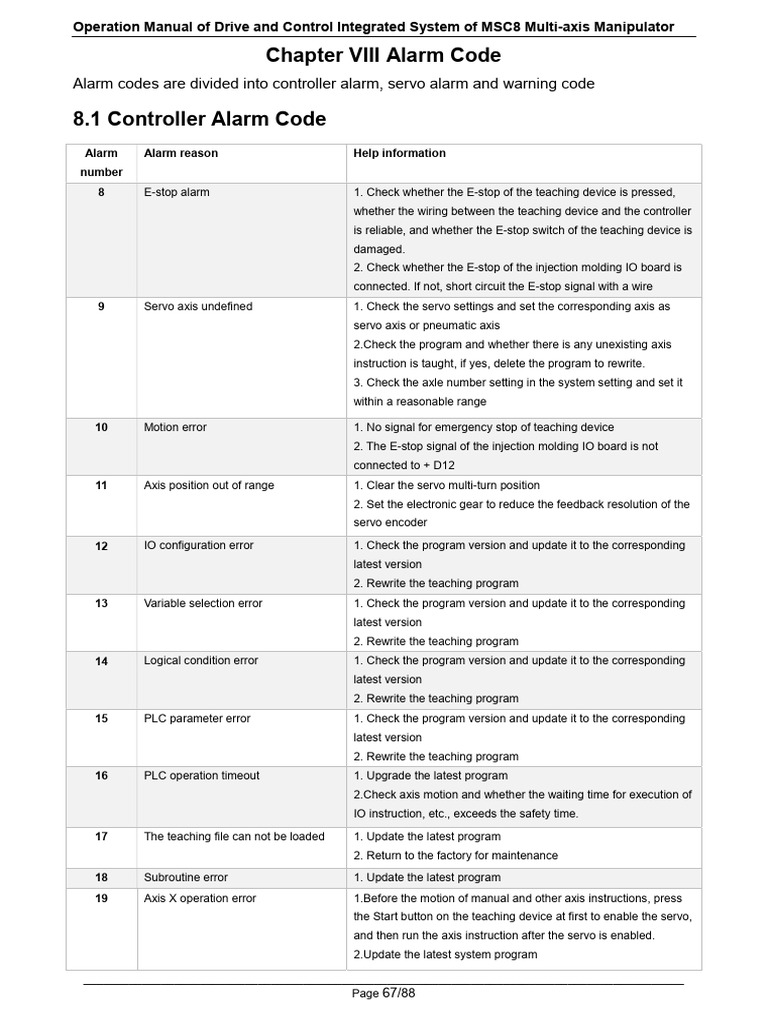 Operation Manual of Drive and Control Integrated System of MSC8 Multi-axis Manipulator

Chapter VIII Alarm Code

Alarm codes are divided into controller alarm, servo alarm and warning code

8.1 Controller Alarm Code

| Alarm number | Alarm reason | Help information |
|---|---|---|
| 8 | E-stop alarm | 1. Check whether the E-stop of the teaching device is pressed, whether the wiring between the teaching device and the controller is reliable, and whether the E-stop switch of the teaching device is damaged. 2. Check whether the E-stop of the injection molding IO board is connected. If not, short circuit the E-stop signal with a wire |
| 9 | Servo axis undefined | 1. Check the servo settings and set the corresponding axis as servo axis or pneumatic axis 2.Check the program and whether there is any unexisting axis instruction is taught, if yes, delete the program to rewrite. 3. Check the axle number setting in the system setting and set it within a reasonable range |
| 10 | Motion error | 1. No signal for emergency stop of teaching device 2. The E-stop signal of the injection molding IO board is not connected to + D12 |
| 11 | Axis position out of range | 1. Clear the servo multi-turn position 2. Set the electronic gear to reduce the feedback resolution of the servo encoder |
| 12 | IO configuration error | 1. Check the program version and update it to the corresponding latest version 2. Rewrite the teaching program |
| 13 | Variable selection error | 1. Check the program version and update it to the corresponding latest version 2. Rewrite the teaching program |
| 14 | Logical condition error | 1. Check the program version and update it to the corresponding latest version 2. Rewrite the teaching program |
| 15 | PLC parameter error | 1. Check the program version and update it to the corresponding latest version 2. Rewrite the teaching program |
| 16 | PLC operation timeout | 1. Upgrade the latest program 2.Check axis motion and whether the waiting time for execution of IO instruction, etc., exceeds the safety time. |
| 17 | The teaching file can not be loaded | 1. Update the latest program 2. Return to the factory for maintenance |
| 18 | Subroutine error | 1. Update the latest program |
| 19 | Axis X operation error | 1.Before the motion of manual and other axis instructions, press the Start button on the teaching device at first to enable the servo, and then run the axis instruction after the servo is enabled. 2.Update the latest system program |

Page 67/88